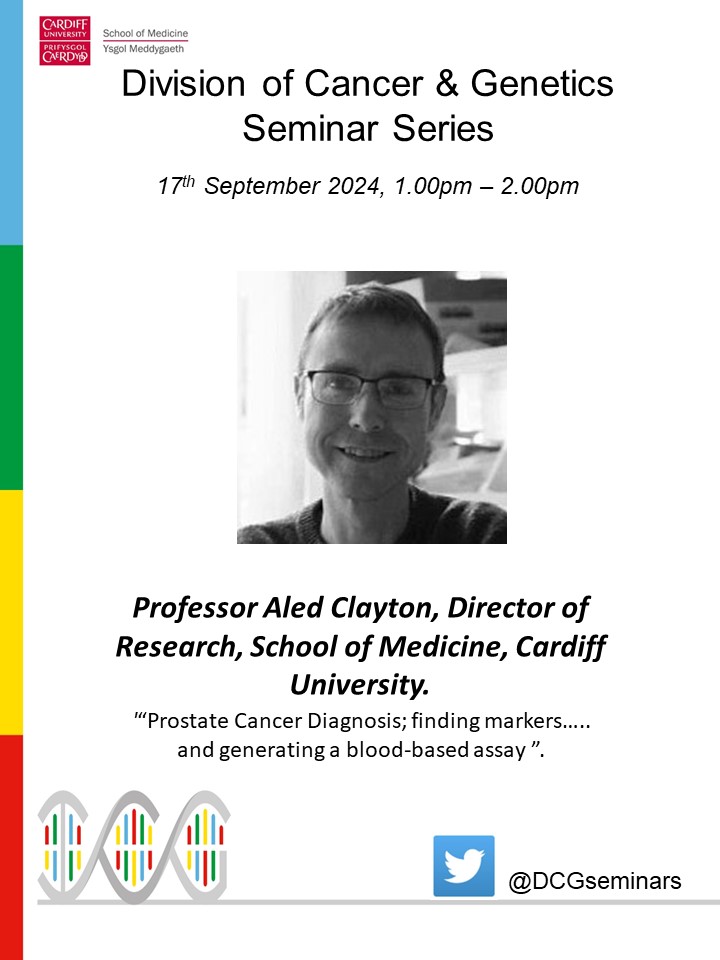 CARDIFF UNIVERSITY
PRIFYSGOL CAERDYDD
School of Medicine
Ysgol Meddygaeth

Division of Cancer & Genetics Seminar Series

17$^{th}$ September 2024, 1.00pm – 2.00pm

Professor Aled Clayton, Director of Research, School of Medicine, Cardiff University.

"'Prostate Cancer Diagnosis; finding markers….. and generating a blood-based assay ".

@DCGseminars